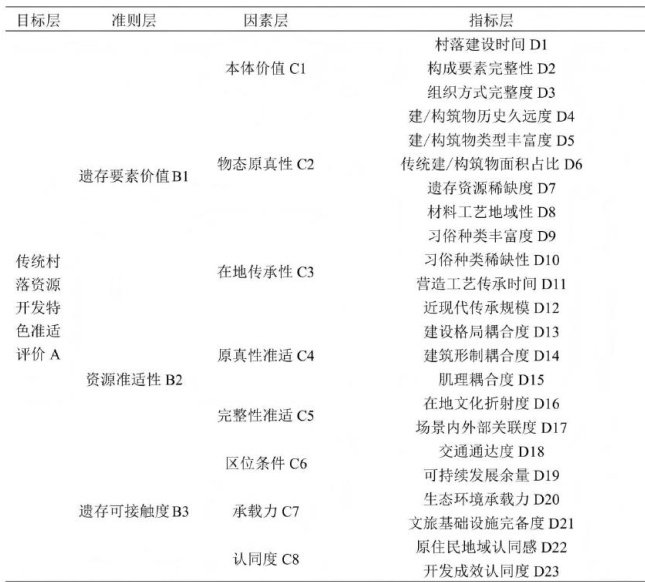 | 目标层 | 准则层 | 因素层 | 指标层 |
|---|---|---|---|
| 传统村落资源开发特色准适评价 A | 遗存要素价值 B1 | 本体价值 C1 | 村落建设时间 D1 |
| | | | 构成要素完整性 D2 |
| | | | 组织方式完整度 D3 |
| | | 物态原真性 C2 | 建/构筑物历史久远度 D4 |
| | | | 建/构筑物类型丰富度 D5 |
| | | | 传统建/构筑物面积占比 D6 |
| | | | 遗存资源稀缺度 D7 |
| | | | 材料工艺地域性 D8 |
| | | 在地传承性 C3 | 习俗种类丰富度 D9 |
| | | | 习俗种类稀缺性 D10 |
| | | | 营造工艺传承时间 D11 |
| | | | 近现代传承规模 D12 |
| | 资源准适性 B2 | 原真性准适 C4 | 建设格局耦合度 D13 |
| | | | 建筑形制耦合度 D14 |
| | | | 肌理耦合度 D15 |
| | | 完整性准适 C5 | 在地文化折射度 D16 |
| | | | 场景内外部关联度 D17 |
| | 遗存可接触度 B3 | 区位条件 C6 | 交通通达度 D18 |
| | | | 可持续发展余量 D19 |
| | | 承载力 C7 | 生态环境承载力 D20 |
| | | | 文旅基础设施完备度 D21 |
| | | 认同度 C8 | 原住民地域认同感 D22 |
| | | | 开发成效认同度 D23 |